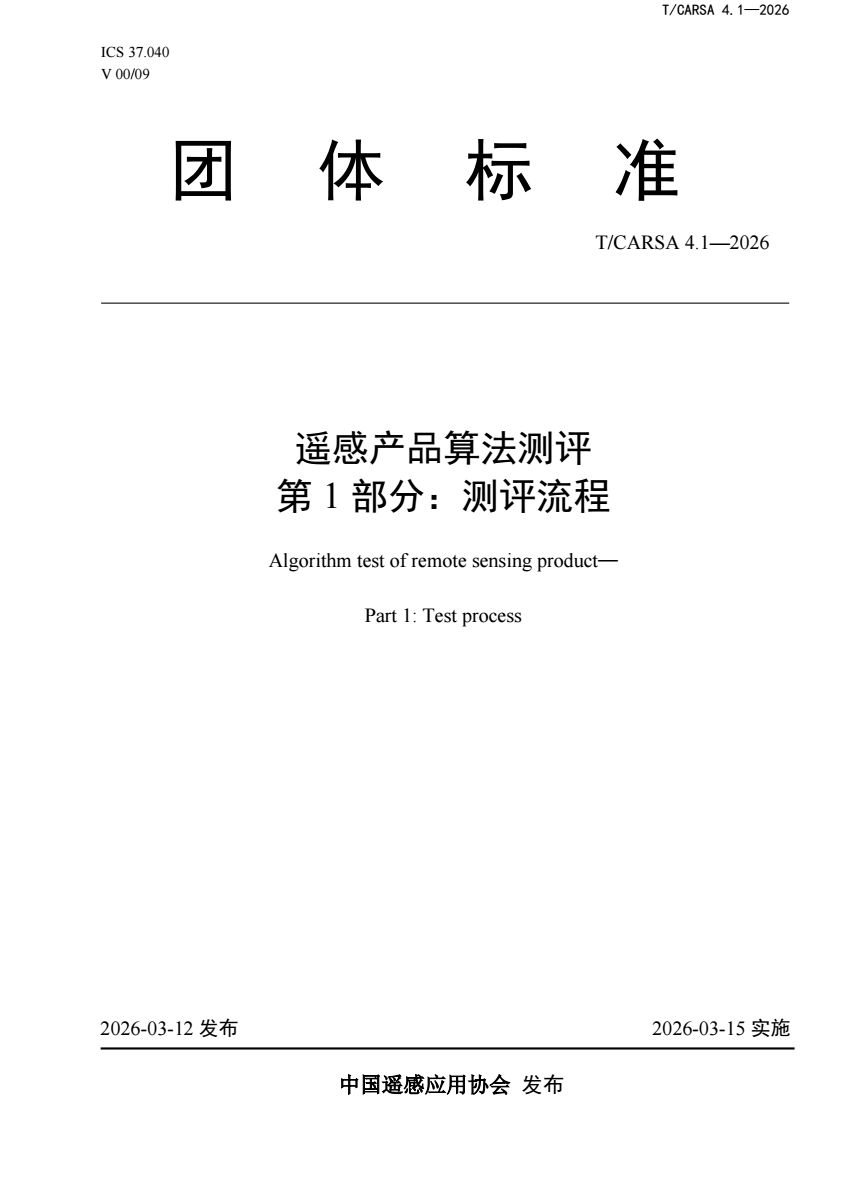 T/CARSA 4.1—2026

ICS 37.040
V 00/09

团 体 标 准

T/CARSA 4.1—2026

遥感产品算法测评
第 1 部分：测评流程

Algorithm test of remote sensing product—

Part 1: Test process

2026-03-12 发布

2026-03-15 实施

中国遥感应用协会 发布